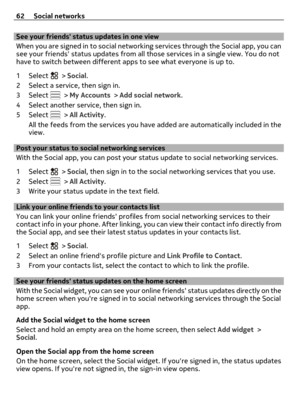 62 Social networks

See your friends' status updates in one view
When you are signed in to social networking services through the Social app, you can see your friends' status updates from all those services in a single view. You do not have to switch between different apps to see what everyone is up to.

1 Select > Social.
2 Select a service, then sign in.
3 Select > My Accounts > Add social network.
4 Select another service, then sign in.
5 Select > All Activity.
All the feeds from the services you have added are automatically included in the view.

Post your status to social networking services
With the Social app, you can post your status update to social networking services.

1 Select > Social, then sign in to the social networking services that you use.
2 Select > All Activity.
3 Write your status update in the text field.

Link your online friends to your contacts list
You can link your online friends' profiles from social networking services to their contact info in your phone. After linking, you can view their contact info directly from the Social app, and see their latest status updates in your contacts list.

1 Select > Social.
2 Select an online friend's profile picture and Link Profile to Contact.
3 From your contacts list, select the contact to which to link the profile.

See your friends' status updates on the home screen
With the Social widget, you can see your online friends' status updates directly on the home screen when you're signed in to social networking services through the Social app.

Add the Social widget to the home screen
Select and hold an empty area on the home screen, then select Add widget > Social.

Open the Social app from the home screen
On the home screen, select the Social widget. If you're signed in, the status updates view opens. If you're not signed in, the sign-in view opens.